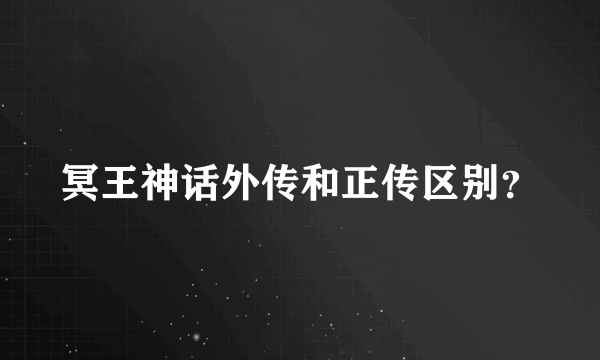 冥王神话外传和正传区别?